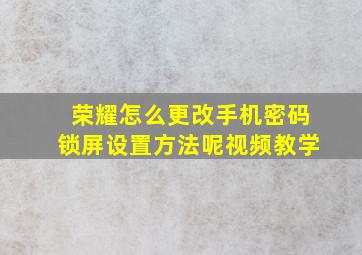 荣耀怎么更改手机密码
锁屏设置方法呢视频教学